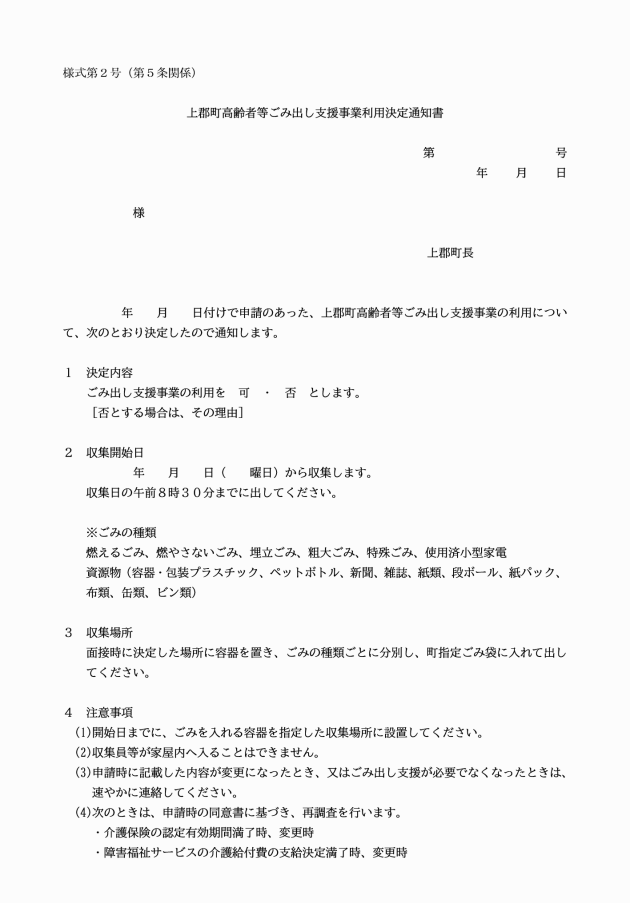 様式第２号（第５条関係）

上郡町高齢者等ごみ出し支援事業利用決定通知書

第　　　　　　号
年　　月　　日

様

上郡町長

年　　月　　日付けで申請のあった、上郡町高齢者等ごみ出し支援事業の利用について、次のとおり決定したので通知します。

１　決定内容
ごみ出し支援事業の利用を　可　・　否　とします。
［否とする場合は、その理由］

２　収集開始日
年　　月　　日（　　曜日）から収集します。
収集日の午前８時３０分までに出してください。

※ごみの種類
燃えるごみ、燃やさないごみ、埋立ごみ、粗大ごみ、特殊ごみ、使用済小型家電
資源物（容器・包装プラスチック、ペットボトル、新聞、雑誌、紙類、段ボール、紙パック、布類、缶類、ビン類）

３　収集場所
面接時に決定した場所に容器を置き、ごみの種類ごとに分別し、町指定ごみ袋に入れて出してください。

４　注意事項
(1)開始日までに、ごみを入れる容器を指定した収集場所に設置してください。
(2)収集員等が家屋内へ入ることはできません。
(3)申請時に記載した内容が変更になったとき、又はごみ出し支援が必要でなくなったときは、速やかに連絡してください。
(4)次のときは、申請時の同意書に基づき、再調査を行います。
・介護保険の認定有効期間満了時、変更時
・障害福祉サービスの介護給付費の支給決定満了時、変更時